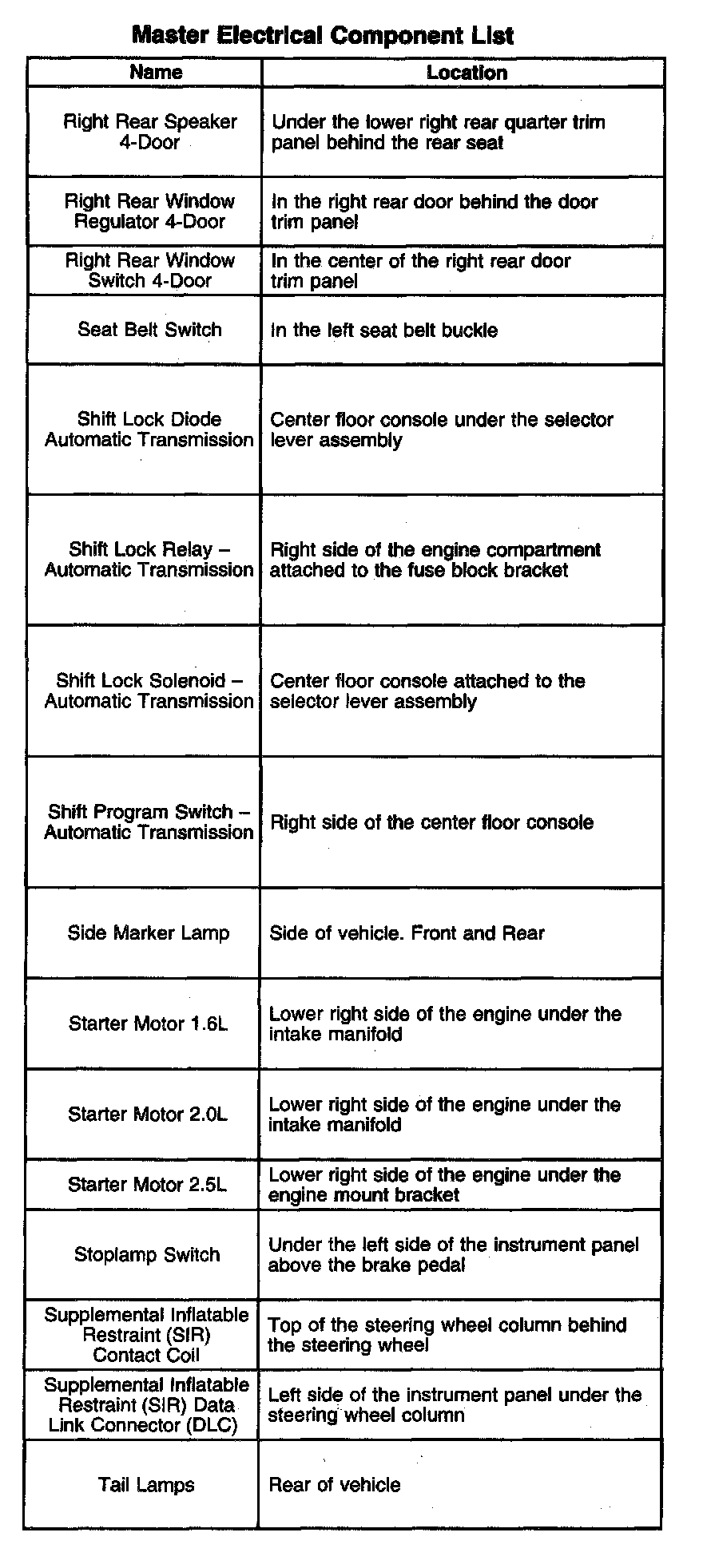 Master Electrical Component List

| Name | Location |
|---|---|
| Right Rear Speaker 4-Door | Under the lower right rear quarter trim panel behind the rear seat |
| Right Rear Window Regulator 4-Door | In the right rear door behind the door trim panel |
| Right Rear Window Switch 4-Door | In the center of the right rear door trim panel |
| Seat Belt Switch | In the left seat belt buckle |
| Shift Lock Diode Automatic Transmission | Center floor console under the selector lever assembly |
| Shift Lock Relay – Automatic Transmission | Right side of the engine compartment attached to the fuse block bracket |
| Shift Lock Solenoid – Automatic Transmission | Center floor console attached to the selector lever assembly |
| Shift Program Switch – Automatic Transmission | Right side of the center floor console |
| Side Marker Lamp | Side of vehicle. Front and Rear |
| Starter Motor 1.6L | Lower right side of the engine under the intake manifold |
| Starter Motor 2.0L | Lower right side of the engine under the intake manifold |
| Starter Motor 2.5L | Lower right side of the engine under the engine mount bracket |
| Stoplamp Switch | Under the left side of the instrument panel above the brake pedal |
| Supplemental Inflatable Restraint (SIR) Contact Coil | Top of the steering wheel column behind the steering wheel |
| Supplemental Inflatable Restraint (SIR) Data Link Connector (DLC) | Left side of the instrument panel under the steering wheel column |
| Tail Lamps | Rear of vehicle |